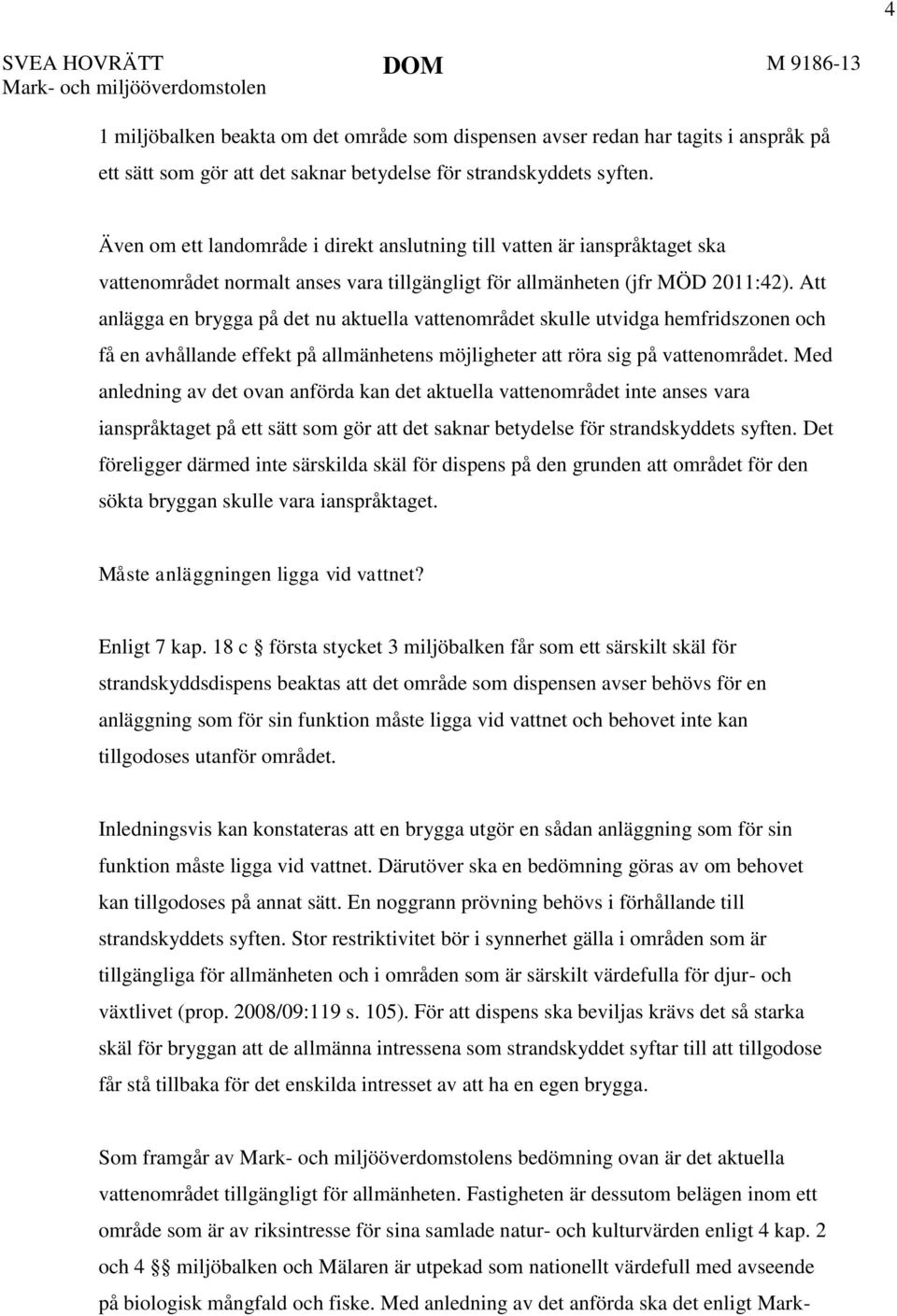 4

SVEA HOVRÄTT
Mark- och miljööverdomstolen

DOM

M 9186-13

1 miljöbalken beakta om det område som dispensen avser redan har tagits i anspråk på ett sätt som gör att det saknar betydelse för strandskyddets syften.

Även om ett landområde i direkt anslutning till vatten är ianspråktaget ska vattenområdet normalt anses vara tillgängligt för allmänheten (jfr MÖD 2011:42). Att anlägga en brygga på det nu aktuella vattenområdet skulle utvidga hemfridszonen och få en avhållande effekt på allmänhetens möjligheter att röra sig på vattenområdet. Med anledning av det ovan anförda kan det aktuella vattenområdet inte anses vara ianspråktaget på ett sätt som gör att det saknar betydelse för strandskyddets syften. Det föreligger därmed inte särskilda skäl för dispens på den grunden att området för den sökta bryggan skulle vara ianspråktaget.

Måste anläggningen ligga vid vattnet?

Enligt 7 kap. 18 c § första stycket 3 miljöbalken får som ett särskilt skäl för strandskyddsdispens beaktas att det område som dispensen avser behövs för en anläggning som för sin funktion måste ligga vid vattnet och behovet inte kan tillgodoses utanför området.

Inledningsvis kan konstateras att en brygga utgör en sådan anläggning som för sin funktion måste ligga vid vattnet. Därutöver ska en bedömning göras av om behovet kan tillgodoses på annat sätt. En noggrann prövning behövs i förhållande till strandskyddets syften. Stor restriktivitet bör i synnerhet gälla i områden som är tillgängliga för allmänheten och i områden som är särskilt värdefulla för djur- och växtlivet (prop. 2008/09:119 s. 105). För att dispens ska beviljas krävs det så starka skäl för bryggan att de allmänna intressena som strandskyddet syftar till att tillgodose får stå tillbaka för det enskilda intresset av att ha en egen brygga.

Som framgår av Mark- och miljööverdomstolens bedömning ovan är det aktuella vattenområdet tillgängligt för allmänheten. Fastigheten är dessutom belägen inom ett område som är av riksintresse för sina samlade natur- och kulturvärden enligt 4 kap. 2 och 4 §§ miljöbalken och Mälaren är utpekad som nationellt värdefull med avseende på biologisk mångfald och fiske. Med anledning av det anförda ska det enligt Mark-